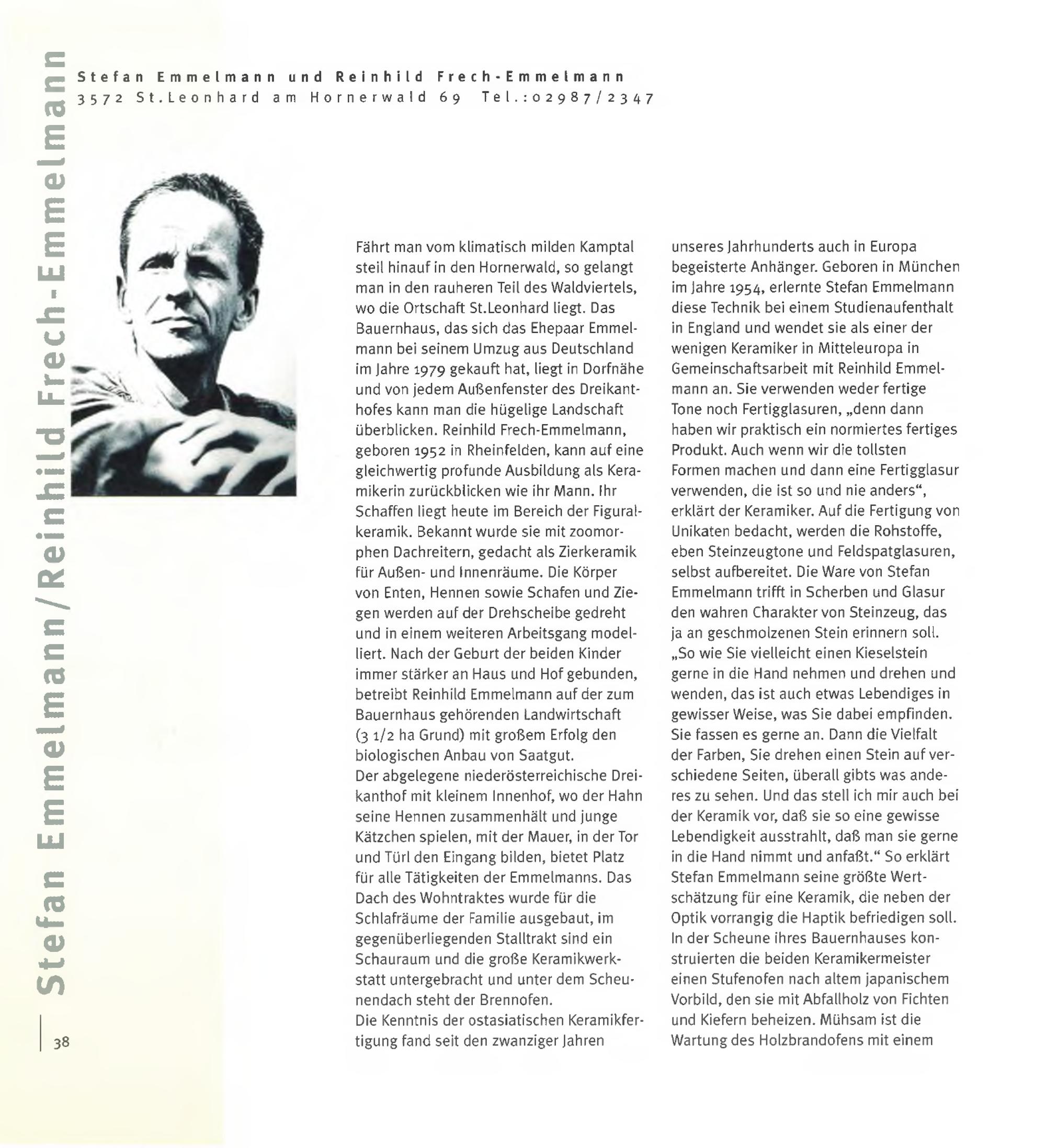 Stefan Emmelmann/Reinhild Frech-Emmelmann

Stefan Emmelmann und Reinhild Frech-Emmelmann
3572 St.Leonhard am Hornerwald 69 Tel.:02987/2347

Fährt man vom klimatisch milden Kamptal steil hinauf in den Hornerwald, so gelangt man in den rauheren Teil des Waldviertels, wo die Ortschaft St.Leonhard liegt. Das Bauernhaus, das sich das Ehepaar Emmelmann bei seinem Umzug aus Deutschland im Jahre 1979 gekauft hat, liegt in Dorfnähe und von jedem Außenfenster des Dreikanthofes kann man die hügelige Landschaft überblicken. Reinhild Frech-Emmelmann, geboren 1952 in Rheinfelden, kann auf eine gleichwertig profunde Ausbildung als Keramikerin zurückblicken wie ihr Mann. Ihr Schaffen liegt heute im Bereich der Figuralkeramik. Bekannt wurde sie mit zoomorphen Dachreitern, gedacht als Zierkeramik für Außen- und Innenräume. Die Körper von Enten, Hennen sowie Schafen und Ziegen werden auf der Drehscheibe gedreht und in einem weiteren Arbeitsgang modelliert. Nach der Geburt der beiden Kinder immer stärker an Haus und Hof gebunden, betreibt Reinhild Emmelmann auf der zum Bauernhaus gehörenden Landwirtschaft (3 1/2 ha Grund) mit großem Erfolg den biologischen Anbau von Saatgut.
Der abgelegene niederösterreichische Dreikanthof mit kleinem Innenhof, wo der Hahn seine Hennen zusammenhält und junge Kätzchen spielen, mit der Mauer, in der Tor und Türl den Eingang bilden, bietet Platz für alle Tätigkeiten der Emmelmanns. Das Dach des Wohntraktes wurde für die Schlafräume der Familie ausgebaut, im gegenüberliegenden Stalltrakt sind ein Schauraum und die große Keramikwerkstatt untergebracht und unter dem Scheunendach steht der Brennofen.
Die Kenntnis der ostasiatischen Keramikfertigung fand seit den zwanziger Jahren unseres Jahrhunderts auch in Europa begeisterte Anhänger. Geboren in München im Jahre 1954, erlernte Stefan Emmelmann diese Technik bei einem Studienaufenthalt in England und wendet sie als einer der wenigen Keramiker in Mitteleuropa in Gemeinschaftsarbeit mit Reinhild Emmelmann an. Sie verwenden weder fertige Tone noch Fertigglasuren, „denn dann haben wir praktisch ein normiertes fertiges Produkt. Auch wenn wir die tollsten Formen machen und dann eine Fertigglasur verwenden, die ist so und nie anders“, erklärt der Keramiker. Auf die Fertigung von Unikaten bedacht, werden die Rohstoffe, eben Steinzeugtone und Feldspatglasuren, selbst aufbereitet. Die Ware von Stefan Emmelmann trifft in Scherben und Glasur den wahren Charakter von Steinzeug, das ja an geschmolzenen Stein erinnern soll. „So wie Sie vielleicht einen Kieselstein gerne in die Hand nehmen und drehen und wenden, das ist auch etwas Lebendiges in gewisser Weise, was Sie dabei empfinden. Sie fassen es gerne an. Dann die Vielfalt der Farben, Sie drehen einen Stein auf verschiedene Seiten, überall gibts was anderes zu sehen. Und das stell ich mir auch bei der Keramik vor, daß sie so eine gewisse Lebendigkeit ausstrahlt, daß man sie gerne in die Hand nimmt und anfaßt.“ So erklärt Stefan Emmelmann seine größte Wertschätzung für eine Keramik, die neben der Optik vorrangig die Haptik befriedigen soll. In der Scheune ihres Bauernhauses konstruierten die beiden Keramikermeister einen Stufenofen nach altem japanischem Vorbild, den sie mit Abfallholz von Fichten und Kiefern beheizen. Mühsam ist die Wartung des Holzbrandofens mit einem

38